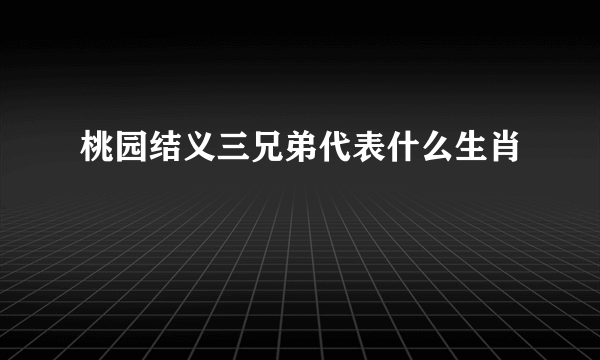 桃园结义三兄弟代表什么生肖